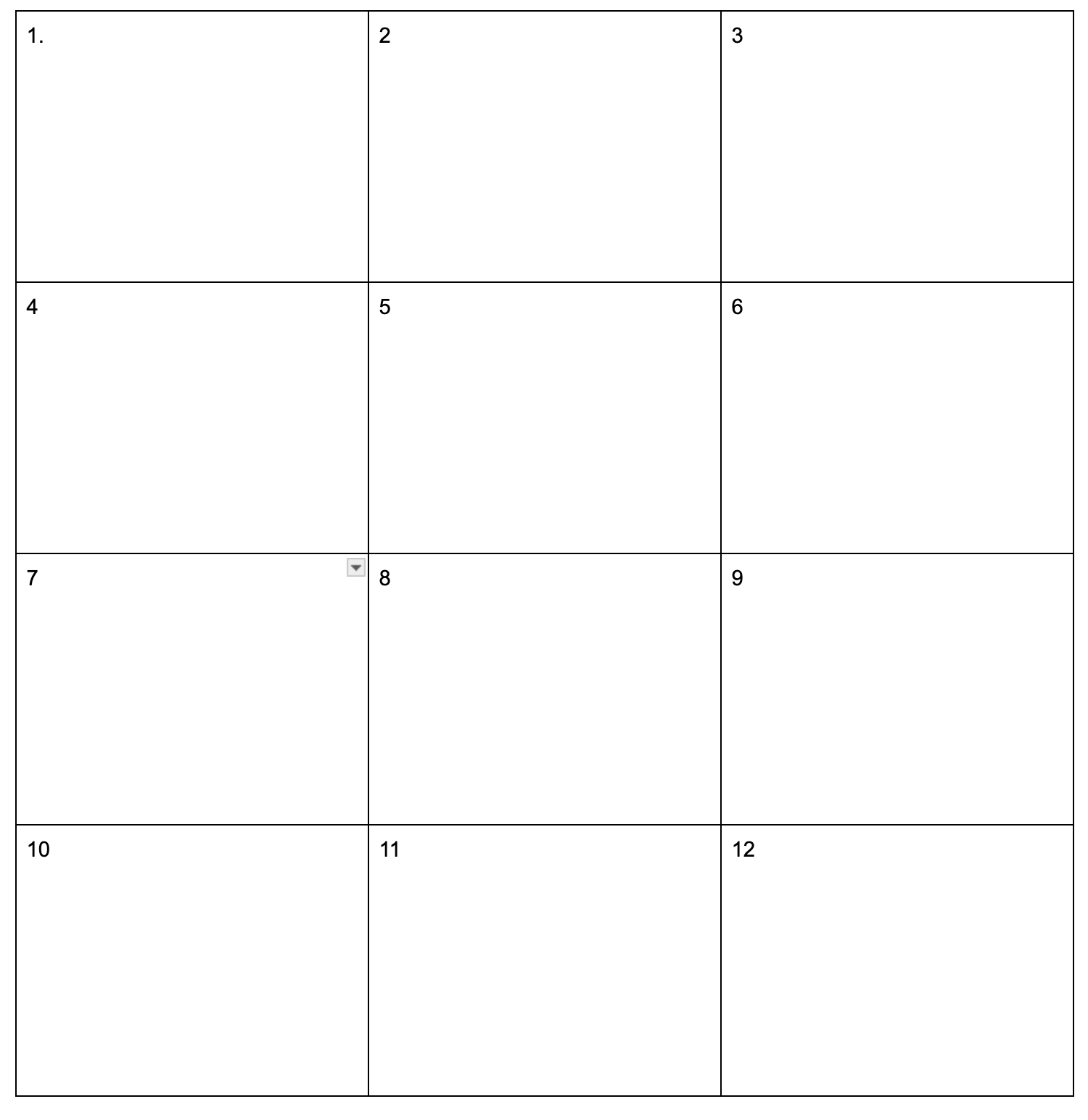 | 1. | 2 | 3 |
|---|---|---|
| 4 | 5 | 6 |
| 7 | 8 | 9 |
| 10 | 11 | 12 |